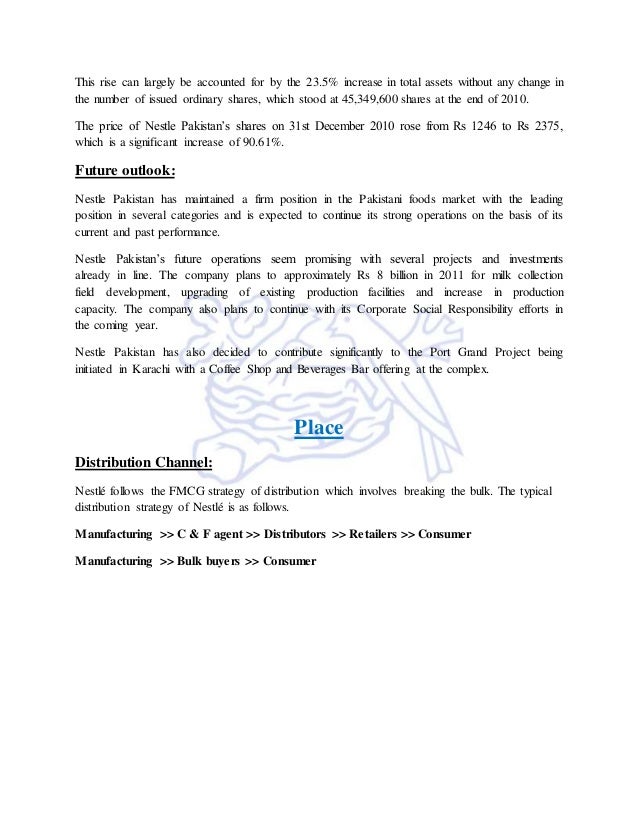 This rise can largely be accounted for by the 23.5% increase in total assets without any change in the number of issued ordinary shares, which stood at 45,349,600 shares at the end of 2010.

The price of Nestle Pakistan's shares on 31st December 2010 rose from Rs 1246 to Rs 2375, which is a significant increase of 90.61%.

Future outlook:

Nestle Pakistan has maintained a firm position in the Pakistani foods market with the leading position in several categories and is expected to continue its strong operations on the basis of its current and past performance.

Nestle Pakistan's future operations seem promising with several projects and investments already in line. The company plans to approximately Rs 8 billion in 2011 for milk collection field development, upgrading of existing production facilities and increase in production capacity. The company also plans to continue with its Corporate Social Responsibility efforts in the coming year.

Nestle Pakistan has also decided to contribute significantly to the Port Grand Project being initiated in Karachi with a Coffee Shop and Beverages Bar offering at the complex.

Place

Distribution Channel:

Nestlé follows the FMCG strategy of distribution which involves breaking the bulk. The typical distribution strategy of Nestlé is as follows.

Manufacturing >> C & F agent >> Distributors >> Retailers >> Consumer

Manufacturing >> Bulk buyers >> Consumer